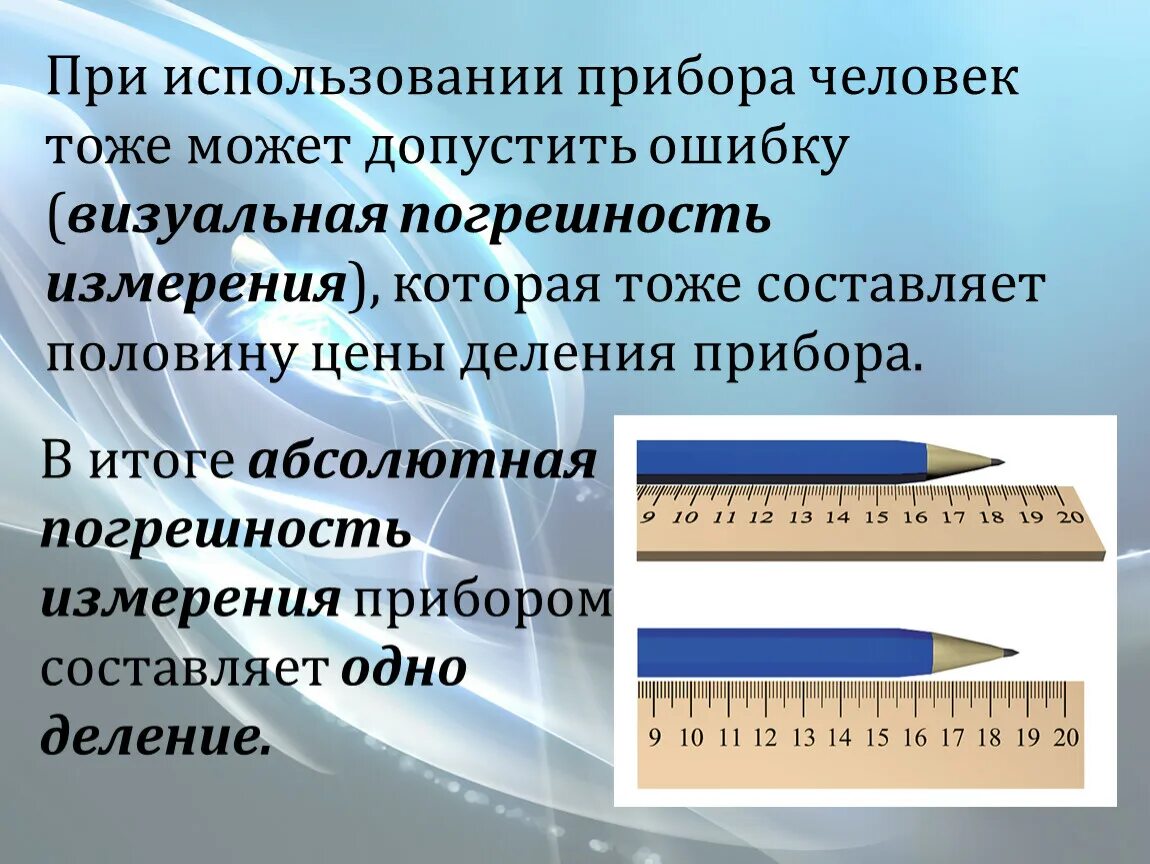 При использовании прибора человек тоже может допустить ошибку (визуальная погрешность измерения), которая тоже составляет половину цены деления прибора.

В итоге абсолютная погрешность измерения прибором составляет одно деление.

9 10 11 12 13 14 15 16 17 18 19 20

9 10 11 12 13 14 15 16 17 18 19 20